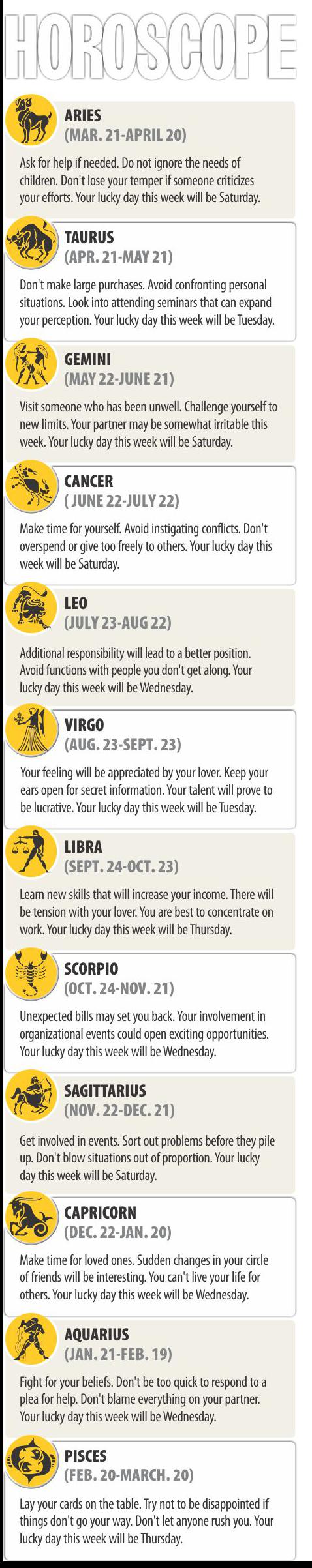 HOROSCOPE

ARIES
(MAR. 21-APRIL 20)

Ask for help if needed. Do not ignore the needs of children. Don't lose your temper if someone criticizes your efforts. Your lucky day this week will be Saturday.

TAURUS
(APR. 21-MAY 21)

Don't make large purchases. Avoid confronting personal situations. Look into attending seminars that can expand your perception. Your lucky day this week will be Tuesday.

GEMINI
(MAY 22-JUNE 21)

Visit someone who has been unwell. Challenge yourself to new limits. Your partner may be somewhat irritable this week. Your lucky day this week will be Saturday.

CANCER
( JUNE 22-JULY 22)

Make time for yourself. Avoid instigating conflicts. Don't overspend or give too freely to others. Your lucky day this week will be Saturday.

LEO
(JULY 23-AUG 22)

Additional responsibility will lead to a better position. Avoid functions with people you don't get along. Your lucky day this week will be Wednesday.

VIRGO
(AUG. 23-SEPT. 23)

Your feeling will be appreciated by your lover. Keep your ears open for secret information. Your talent will prove to be lucrative. Your lucky day this week will be Tuesday.

LIBRA
(SEPT. 24-OCT. 23)

Learn new skills that will increase your income. There will be tension with your lover. You are best to concentrate on work. Your lucky day this week will be Thursday.

SCORPIO
(OCT. 24-NOV. 21)

Unexpected bills may set you back. Your involvement in organizational events could open exciting opportunities. Your lucky day this week will be Wednesday.

SAGITTARIUS
(NOV. 22-DEC. 21)

Get involved in events. Sort out problems before they pile up. Don't blow situations out of proportion. Your lucky day this week will be Saturday.

CAPRICORN
(DEC. 22-JAN. 20)

Make time for loved ones. Sudden changes in your circle of friends will be interesting. You can't live your life for others. Your lucky day this week will be Wednesday.

AQUARIUS
(JAN. 21-FEB. 19)

Fight for your beliefs. Don't be too quick to respond to a plea for help. Don't blame everything on your partner. Your lucky day this week will be Wednesday.

PISCES
(FEB. 20-MARCH. 20)

Lay your cards on the table. Try not to be disappointed if things don't go your way. Don't let anyone rush you. Your lucky day this week will be Thursday.